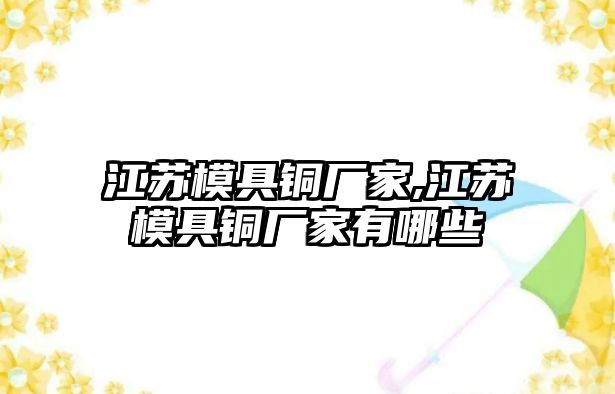 江苏模具铜厂家,江苏模具铜厂家有哪些